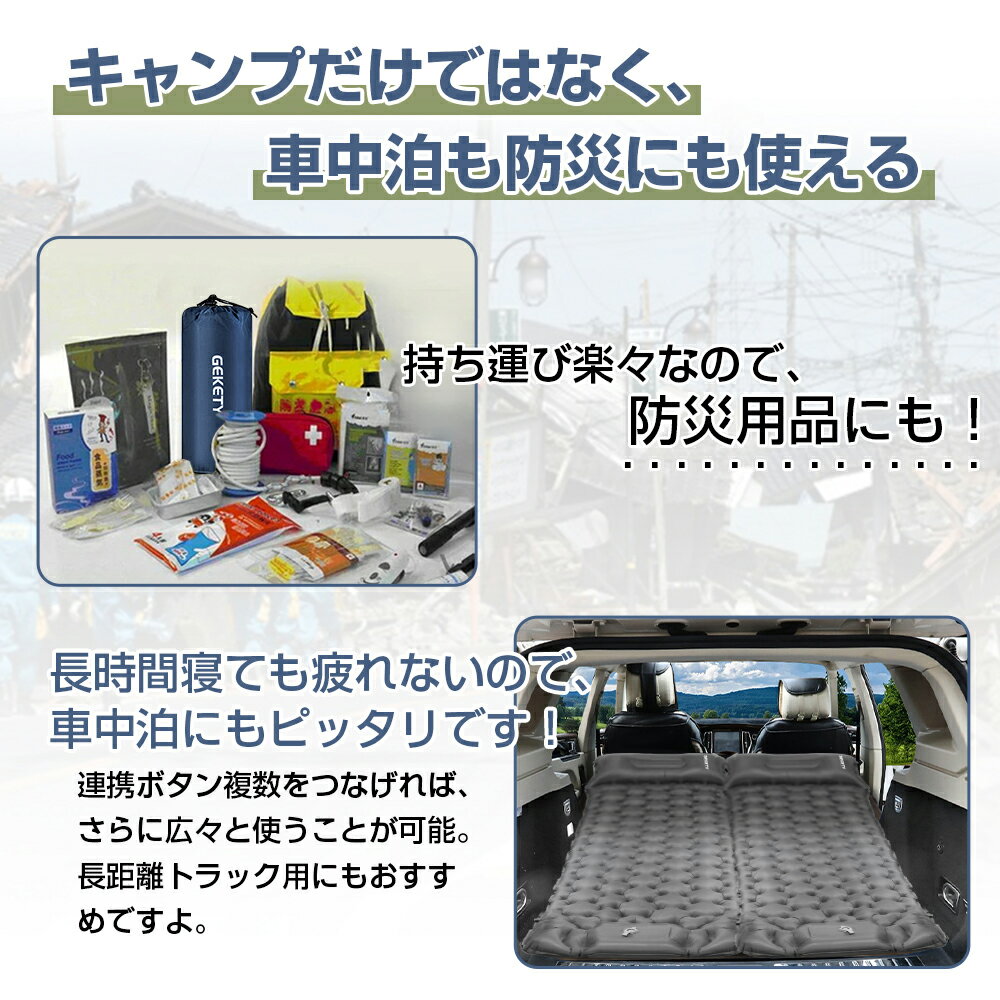 キャンプだけではなく、
車中泊も防災にも使える

GEKETY

Food

持ち運び楽々なので、
防災用品にも！

長時間寝ても疲れないので、
車中泊にもピッタリです！

連携ボタン複数をつなげれば、さらに広々と使うことが可能。長距離トラック用にもおすすめですよ。